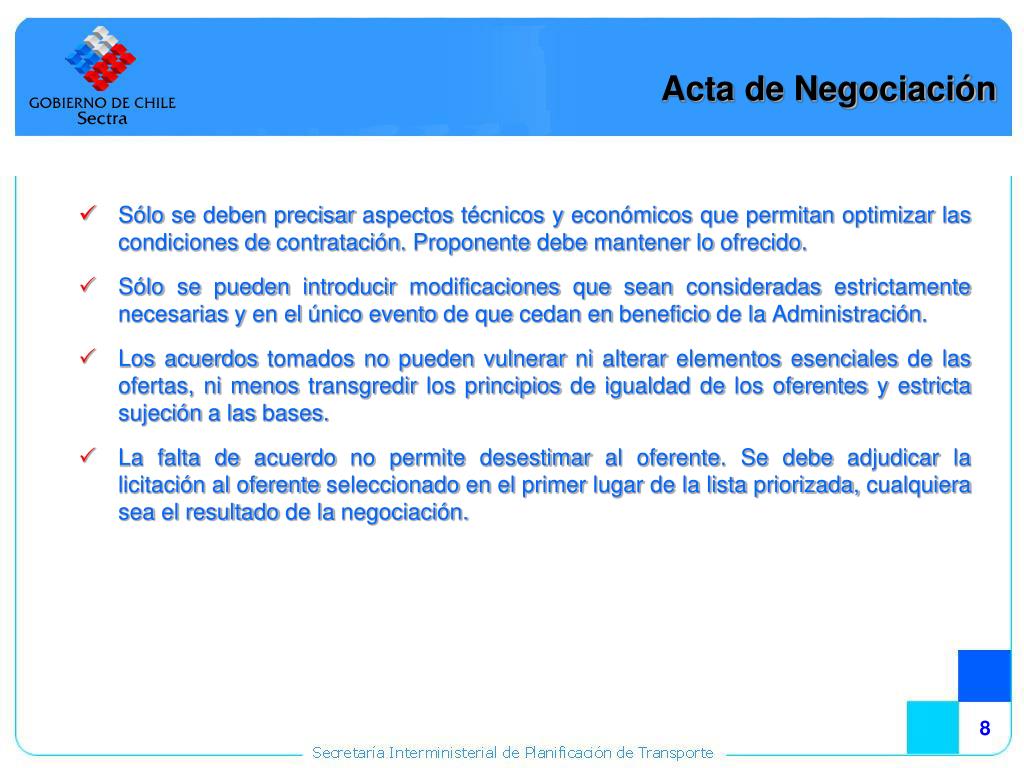 GOBIERNO DE CHILE
Sectra

Acta de Negociación

✓ Sólo se deben precisar aspectos técnicos y económicos que permitan optimizar las condiciones de contratación. Proponente debe mantener lo ofrecido.

✓ Sólo se pueden introducir modificaciones que sean consideradas estrictamente necesarias y en el único evento de que cedan en beneficio de la Administración.

✓ Los acuerdos tomados no pueden vulnerar ni alterar elementos esenciales de las ofertas, ni menos transgredir los principios de igualdad de los oferentes y estricta sujeción a las bases.

✓ La falta de acuerdo no permite desestimar al oferente. Se debe adjudicar la licitación al oferente seleccionado en el primer lugar de la lista priorizada, cualquiera sea el resultado de la negociación.

8

Secretaría Interministerial de Planificación de Transporte